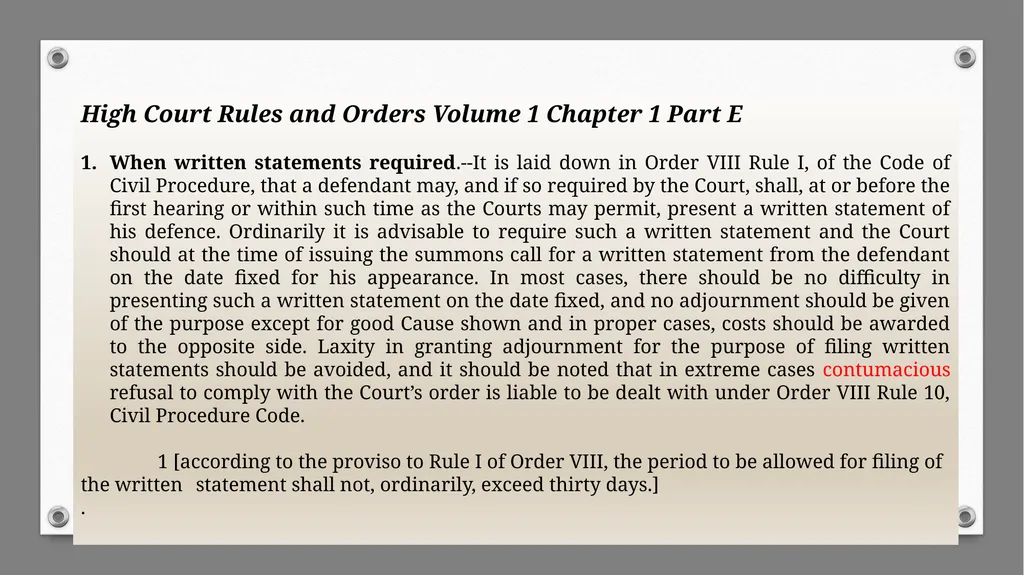 High Court Rules and Orders Volume 1 Chapter 1 Part E

1. When written statements required.--It is laid down in Order VIII Rule I, of the Code of Civil Procedure, that a defendant may, and if so required by the Court, shall, at or before the first hearing or within such time as the Courts may permit, present a written statement of his defence. Ordinarily it is advisable to require such a written statement and the Court should at the time of issuing the summons call for a written statement from the defendant on the date fixed for his appearance. In most cases, there should be no difficulty in presenting such a written statement on the date fixed, and no adjournment should be given of the purpose except for good Cause shown and in proper cases, costs should be awarded to the opposite side. Laxity in granting adjournment for the purpose of filing written statements should be avoided, and it should be noted that in extreme cases contumacious refusal to comply with the Court's order is liable to be dealt with under Order VIII Rule 10, Civil Procedure Code.

1 [according to the proviso to Rule I of Order VIII, the period to be allowed for filing of the written statement shall not, ordinarily, exceed thirty days.]
.